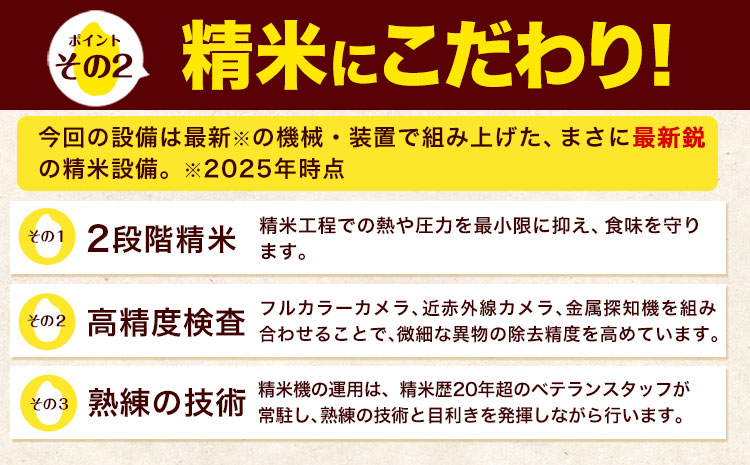 ポイント
その2

精米にこだわり!

今回の設備は最新※の機械・装置で組み上げた、まさに最新鋭の精米設備。※2025年時点

その1
2段階精米
精米工程での熱や圧力を最小限に抑え、食味を守ります。

その2
高精度検査
フルカラーカメラ、近赤外線カメラ、金属探知機を組み合わせることで、微細な異物の除去精度を高めています。

その3
熟練の技術
精米機の運用は、精米歴20年超のベテランスタッフが常駐し、熟練の技術と目利きを発揮しながら行います。